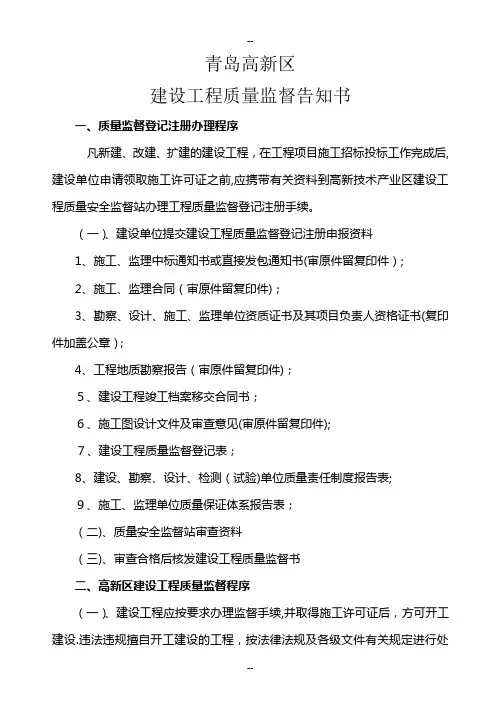 --

青岛高新区

建设工程质量监督告知书

一、质量监督登记注册办理程序

凡新建、改建、扩建的建设工程，在工程项目施工招标投标工作完成后,建设单位申请领取施工许可证之前,应携带有关资料到高新技术产业区建设工程质量安全监督站办理工程质量监督登记注册手续。

（一）、建设单位提交建设工程质量监督登记注册申报资料

1、施工、监理中标通知书或直接发包通知书(审原件留复印件）;

2、施工、监理合同（审原件留复印件）;

3、勘察、设计、施工、监理单位资质证书及其项目负责人资格证书(复印件加盖公章）;

4、工程地质勘察报告（审原件留复印件）;

5、建设工程竣工档案移交合同书；

6、施工图设计文件及审查意见(审原件留复印件);

7、建设工程质量监督登记表；

8、建设、勘察、设计、检测（试验）单位质量责任制度报告表;

9、施工、监理单位质量保证体系报告表；

（二)、质量安全监督站审查资料

（三)、审查合格后核发建设工程质量监督书

二、高新区建设工程质量监督程序

（一）、建设工程应按要求办理监督手续,并取得施工许可证后，方可开工建设.违法违规擅自开工建设的工程，按法律法规及各级文件有关规定进行处

--